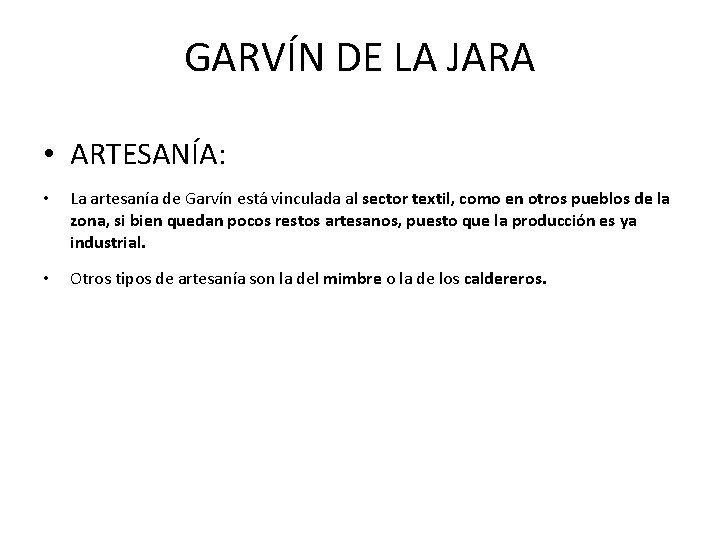 GARVÍN DE LA JARA

• ARTESANÍA:

• La artesanía de Garvín está vinculada al sector textil, como en otros pueblos de la zona, si bien quedan pocos restos artesanos, puesto que la producción es ya industrial.

• Otros tipos de artesanía son la del mimbre o la de los caldereros.